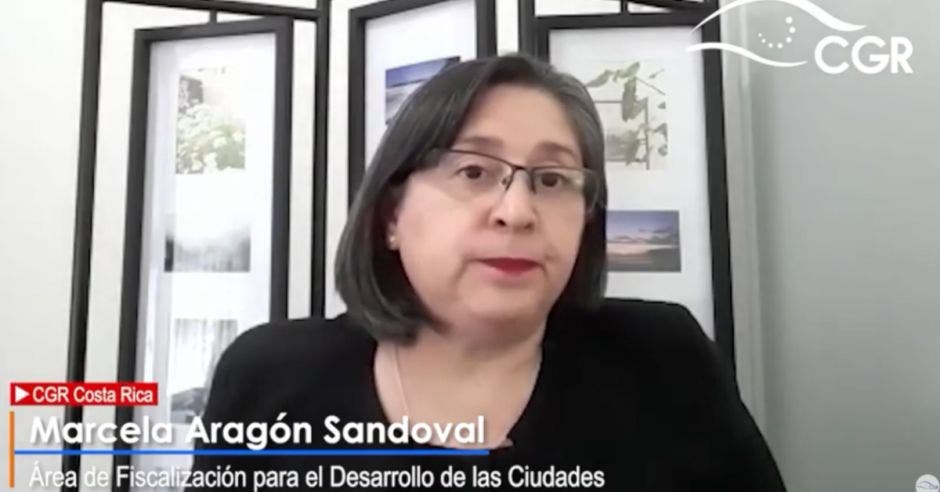 CGR

CGR Costa Rica
Marcela Aragón Sandoval
Área de Fiscalización para el Desarrollo de las Ciudades